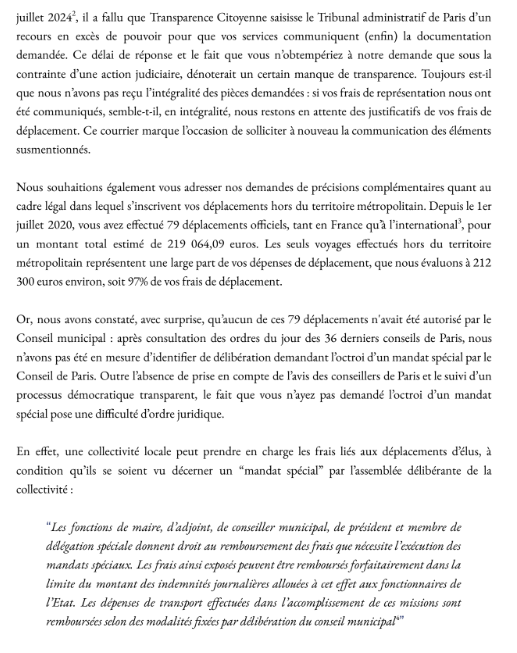 juillet 2024$^2$, il a fallu que Transparence Citoyenne saisisse le Tribunal administratif de Paris d'un recours en excès de pouvoir pour que vos services communiquent (enfin) la documentation demandée. Ce délai de réponse et le fait que vous n'obtempériez à notre demande que sous la contrainte d'une action judiciaire, dénoterait un certain manque de transparence. Toujours est-il que nous n'avons pas reçu l'intégralité des pièces demandées : si vos frais de représentation nous ont été communiqués, semble-t-il, en intégralité, nous restons en attente des justificatifs de vos frais de déplacement. Ce courrier marque l'occasion de solliciter à nouveau la communication des éléments susmentionnés.

Nous souhaitions également vous adresser nos demandes de précisions complémentaires quant au cadre légal dans lequel s'inscrivent vos déplacements hors du territoire métropolitain. Depuis le 1er juillet 2020, vous avez effectué 79 déplacements officiels, tant en France qu'à l'international$^3$, pour un montant total estimé de 219 064,09 euros. Les seuls voyages effectués hors du territoire métropolitain représentent une large part de vos dépenses de déplacement, que nous évaluons à 212 300 euros environ, soit 97% de vos frais de déplacement.

Or, nous avons constaté, avec surprise, qu'aucun de ces 79 déplacements n'avait été autorisé par le Conseil municipal : après consultation des ordres du jour des 36 derniers conseils de Paris, nous n'avons pas été en mesure d'identifier de délibération demandant l'octroi d'un mandat spécial par le Conseil de Paris. Outre l'absence de prise en compte de l'avis des conseillers de Paris et le suivi d'un processus démocratique transparent, le fait que vous n'ayez pas demandé l'octroi d'un mandat spécial pose une difficulté d'ordre juridique.

En effet, une collectivité locale peut prendre en charge les frais liés aux déplacements d'élus, à condition qu'ils se soient vu décerner un "mandat spécial" par l'assemblée délibérante de la collectivité :

"Les fonctions de maire, d'adjoint, de conseiller municipal, de président et membre de délégation spéciale donnent droit au remboursement des frais que nécessite l'exécution des mandats spéciaux. Les frais ainsi exposés peuvent être remboursés forfaitairement dans la limite du montant des indemnités journalières allouées à cet effet aux fonctionnaires de l'Etat. Les dépenses de transport effectuées dans l'accomplissement de ces missions sont remboursées selon des modalités fixées par délibération du conseil municipal$^4$"